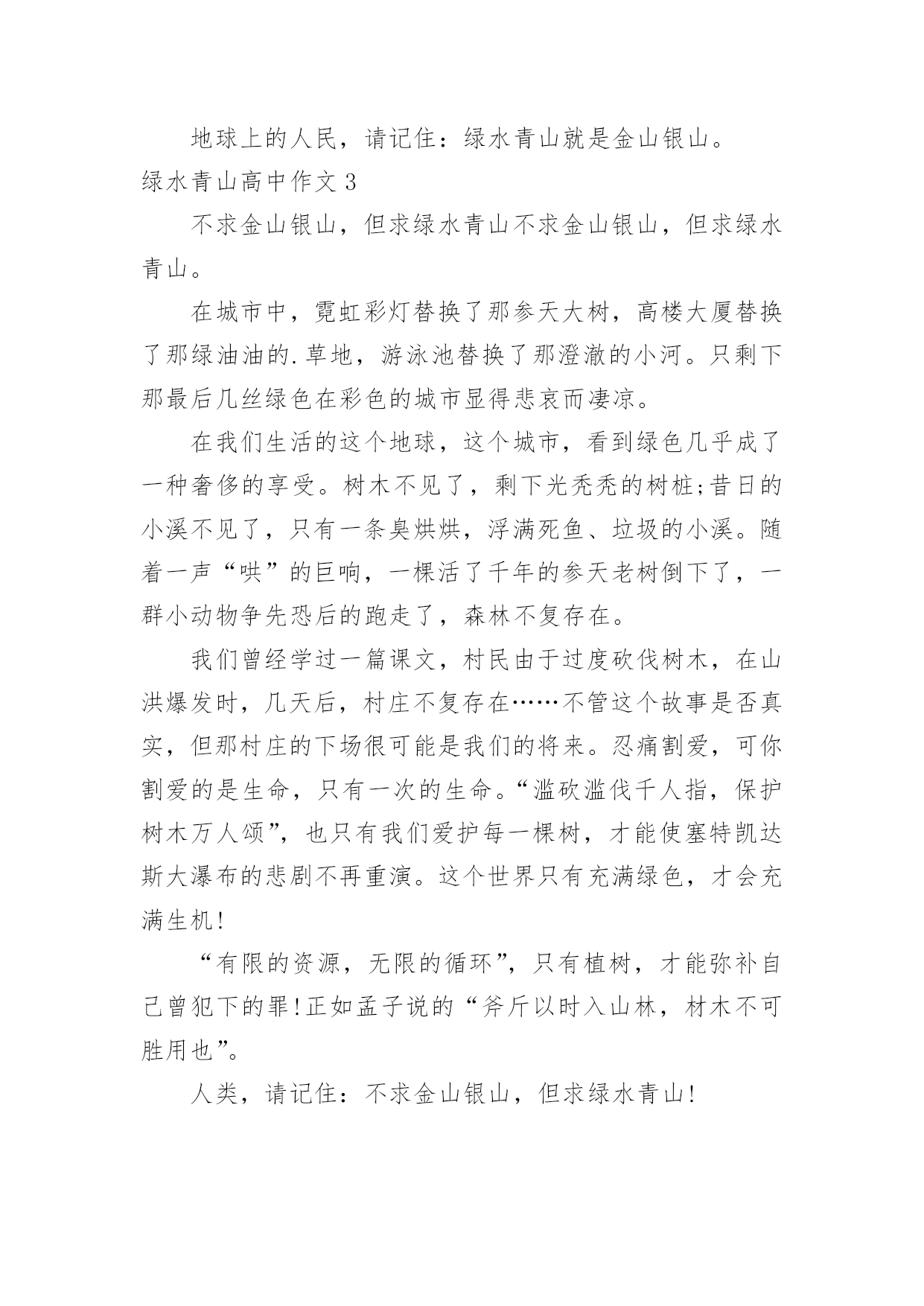 地球上的人民，请记住：绿水青山就是金山银山。

绿水青山高中作文 3

不求金山银山，但求绿水青山不求金山银山，但求绿水青山。

在城市中，霓虹彩灯替换了那参天大树，高楼大厦替换了那绿油油的.草地，游泳池替换了那澄澈的小河。只剩下那最后几丝绿色在彩色的城市显得悲哀而凄凉。

在我们生活的这个地球，这个城市，看到绿色几乎成了一种奢侈的享受。树木不见了，剩下光秃秃的树桩;昔日的小溪不见了，只有一条臭烘烘，浮满死鱼、垃圾的小溪。随着一声“哄”的巨响，一棵活了千年的参天老树倒下了，一群小动物争先恐后的跑走了，森林不复存在。

我们曾经学过一篇课文，村民由于过度砍伐树木，在山洪爆发时，几天后，村庄不复存在……不管这个故事是否真实，但那村庄的下场很可能是我们的将来。忍痛割爱，可你割爱的是生命，只有一次的生命。“滥砍滥伐千人指，保护树木万人颂”，也只有我们爱护每一棵树，才能使塞特凯达斯大瀑布的悲剧不再重演。这个世界只有充满绿色，才会充满生机!

“有限的资源，无限的循环”，只有植树，才能弥补自己曾犯下的罪!正如孟子说的“斧斤以时入山林，材木不可胜用也”。

人类，请记住：不求金山银山，但求绿水青山!